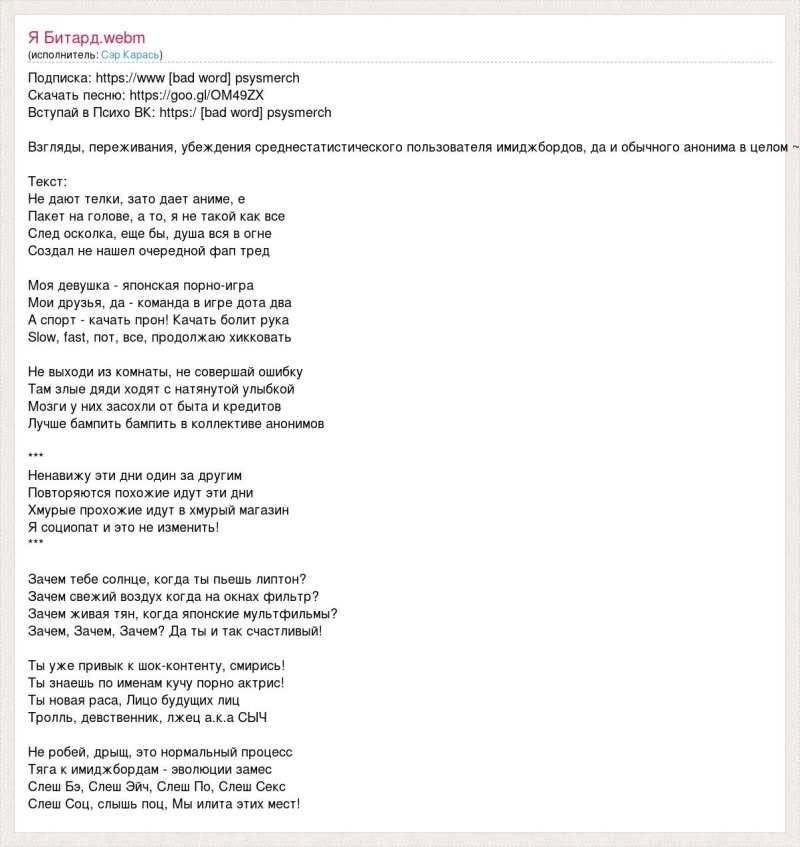 Я Битард.webm
(исполнитель: Сэр Карась)

Подписка: https://www [bad word] psysmerch
Скачать песню: https://goo.gl/OM49ZX
Вступай в Психо ВК: https:/ [bad word] psysmerch

Взгляды, переживания, убеждения среднестатистического пользователя имиджбордов, да и обычного анонима в целом ~

Текст:
Не дают телки, зато дает аниме, е
Пакет на голове, а то, я не такой как все
След осколка, еще бы, душа вся в огне
Создал не нашел очередной фап тред

Моя девушка - японская порно-игра
Мои друзья, да - команда в игре дота два
А спорт - качать прон! Качать болит рука
Slow, fast, пот, все, продолжаю хикковать

Не выходи из комнаты, не совершай ошибку
Там злые дяди ходят с натянутой улыбкой
Мозги у них засохли от быта и кредитов
Лучше бампить бампить в коллективе анонимов

***
Ненавижу эти дни один за другим
Повторяются похожие идут эти дни
Хмурые прохожие идут в хмурый магазин
Я социопат и это не изменить!
***

Зачем тебе солнце, когда ты пьешь липтон?
Зачем свежий воздух когда на окнах фильтр?
Зачем живая тян, когда японские мультфильмы?
Зачем, Зачем, Зачем? Да ты и так счастливый!

Ты уже привык к шок-контенту, смирись!
Ты знаешь по именам кучу порно актрис!
Ты новая раса, Лицо будущих лиц
Тролль, девственник, лжец а.к.а СЫЧ

Не робей, дрыщ, это нормальный процесс
Тяга к имиджбордам - эволюции замес
Слеш Бэ, Слеш Эйч, Слеш По, Слеш Секс
Слеш Соц, слышь поц, Мы илита этих мест!